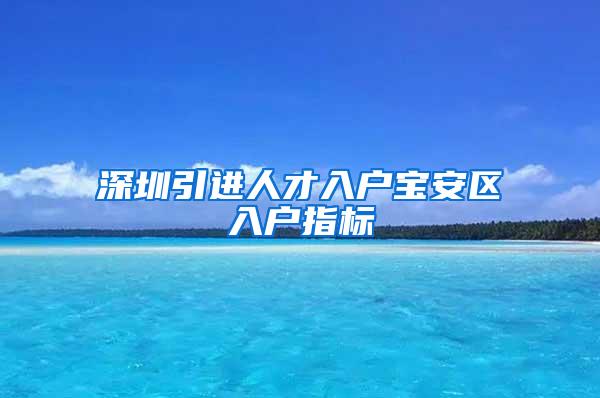 深圳引进人才入户宝安区入户指标